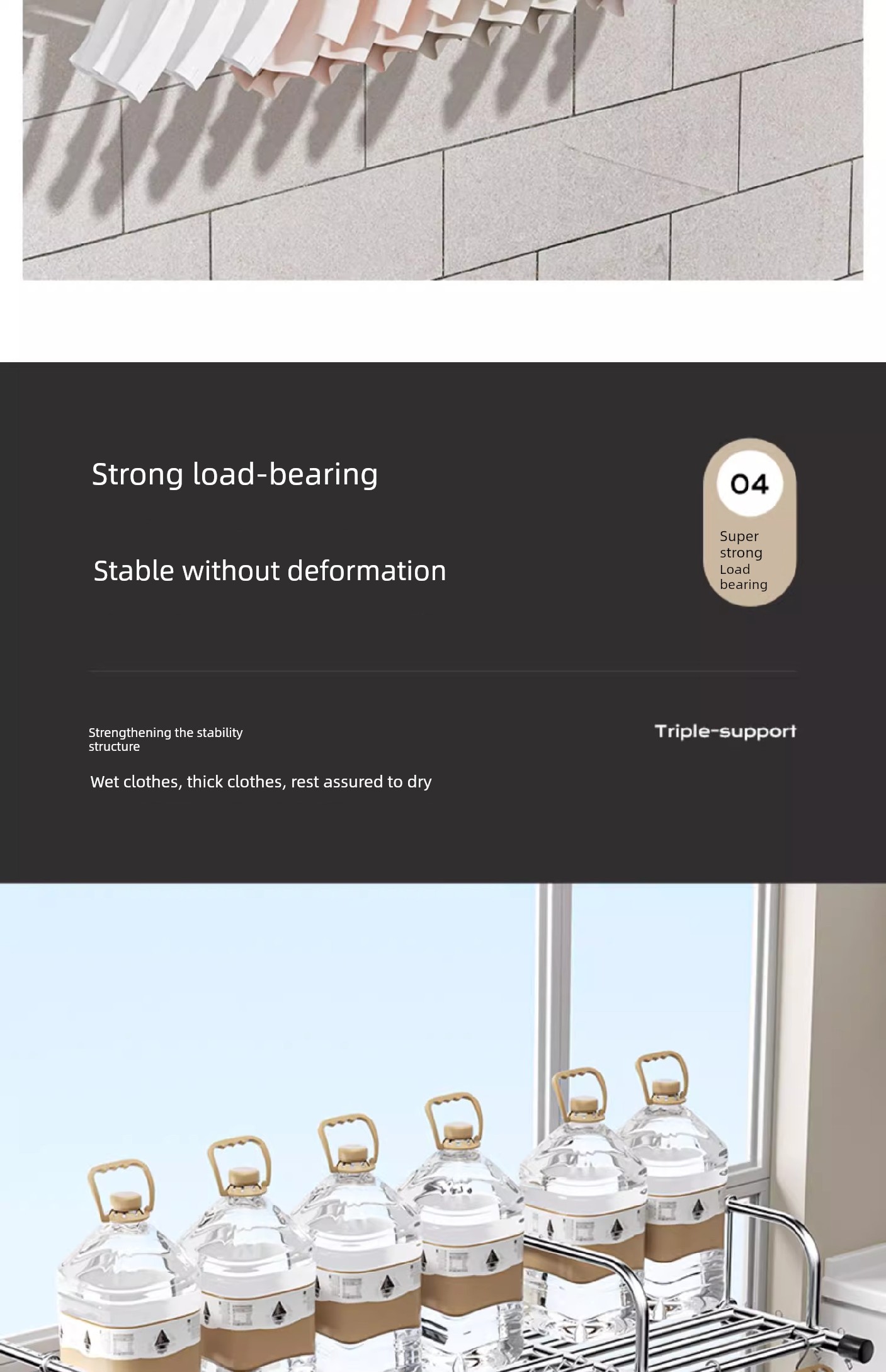 Strong load-bearing

Stable without deformation

04

Super strong Load bearing

Strengthening the stability structure

Triple-support

Wet clothes, thick clothes, rest assured to dry